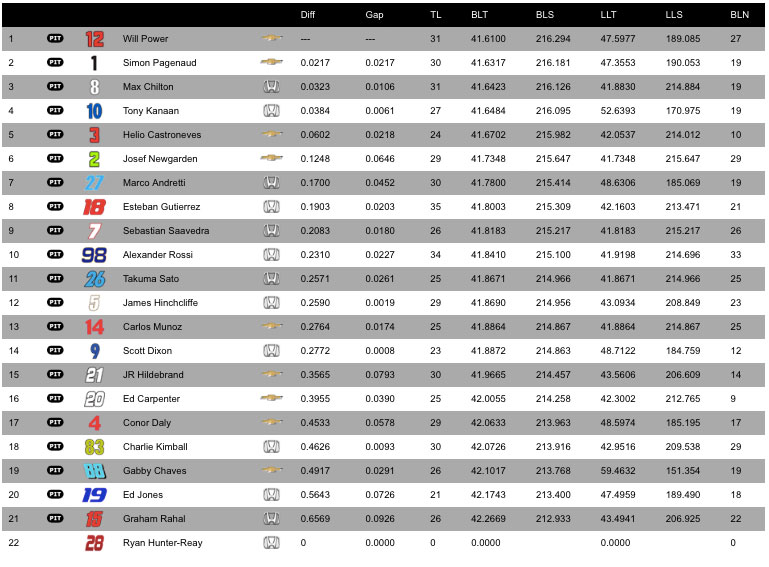 | | | | | | Diff | Gap | TL | BLT | BLS | LLT | LLS | BLN |
|---|---|---|---|---|---|---|---|---|---|---|---|---|
| 1 | PIT | 12 | Will Power | | --- | --- | 31 | 41.6100 | 216.294 | 47.5977 | 189.085 | 27 |
| 2 | PIT | 1 | Simon Pagenaud | | 0.0217 | 0.0217 | 30 | 41.6317 | 216.181 | 47.3553 | 190.053 | 19 |
| 3 | PIT | 8 | Max Chilton | | 0.0323 | 0.0106 | 31 | 41.6423 | 216.126 | 41.8830 | 214.884 | 19 |
| 4 | PIT | 10 | Tony Kanaan | | 0.0384 | 0.0061 | 27 | 41.6484 | 216.095 | 52.6393 | 170.975 | 19 |
| 5 | PIT | 3 | Helio Castroneves | | 0.0602 | 0.0218 | 24 | 41.6702 | 215.982 | 42.0537 | 214.012 | 10 |
| 6 | PIT | 2 | Josef Newgarden | | 0.1248 | 0.0646 | 29 | 41.7348 | 215.647 | 41.7348 | 215.647 | 29 |
| 7 | PIT | 27 | Marco Andretti | | 0.1700 | 0.0452 | 30 | 41.7800 | 215.414 | 48.6306 | 185.069 | 19 |
| 8 | PIT | 18 | Esteban Gutierrez | | 0.1903 | 0.0203 | 35 | 41.8003 | 215.309 | 42.1603 | 213.471 | 21 |
| 9 | PIT | 7 | Sebastian Saavedra | | 0.2083 | 0.0180 | 26 | 41.8183 | 215.217 | 41.8183 | 215.217 | 26 |
| 10 | PIT | 98 | Alexander Rossi | | 0.2310 | 0.0227 | 34 | 41.8410 | 215.100 | 41.9198 | 214.696 | 33 |
| 11 | PIT | 26 | Takuma Sato | | 0.2571 | 0.0261 | 25 | 41.8671 | 214.966 | 41.8671 | 214.966 | 25 |
| 12 | PIT | 5 | James Hinchcliffe | | 0.2590 | 0.0019 | 29 | 41.8690 | 214.956 | 43.0934 | 208.849 | 23 |
| 13 | PIT | 14 | Carlos Munoz | | 0.2764 | 0.0174 | 25 | 41.8864 | 214.867 | 41.8864 | 214.867 | 25 |
| 14 | PIT | 9 | Scott Dixon | | 0.2772 | 0.0008 | 23 | 41.8872 | 214.863 | 48.7122 | 184.759 | 12 |
| 15 | PIT | 21 | JR Hildebrand | | 0.3565 | 0.0793 | 30 | 41.9665 | 214.457 | 43.5606 | 206.609 | 14 |
| 16 | PIT | 20 | Ed Carpenter | | 0.3955 | 0.0390 | 25 | 42.0055 | 214.258 | 42.3002 | 212.765 | 9 |
| 17 | PIT | 4 | Conor Daly | | 0.4533 | 0.0578 | 29 | 42.0633 | 213.963 | 48.5974 | 185.195 | 17 |
| 18 | PIT | 83 | Charlie Kimball | | 0.4626 | 0.0093 | 30 | 42.0726 | 213.916 | 42.9516 | 209.538 | 29 |
| 19 | PIT | 88 | Gabby Chaves | | 0.4917 | 0.0291 | 26 | 42.1017 | 213.768 | 59.4632 | 151.354 | 19 |
| 20 | PIT | 19 | Ed Jones | | 0.5643 | 0.0726 | 21 | 42.1743 | 213.400 | 47.4959 | 189.490 | 18 |
| 21 | PIT | 15 | Graham Rahal | | 0.6569 | 0.0926 | 26 | 42.2669 | 212.933 | 43.4941 | 206.925 | 22 |
| 22 | | 28 | Ryan Hunter-Reay | | 0 | 0.0000 | 0 | 0.0000 | | 0.0000 | | 0 |